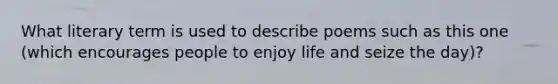 What literary term is used to describe poems such as this one (which encourages people to enjoy life and seize the day)?